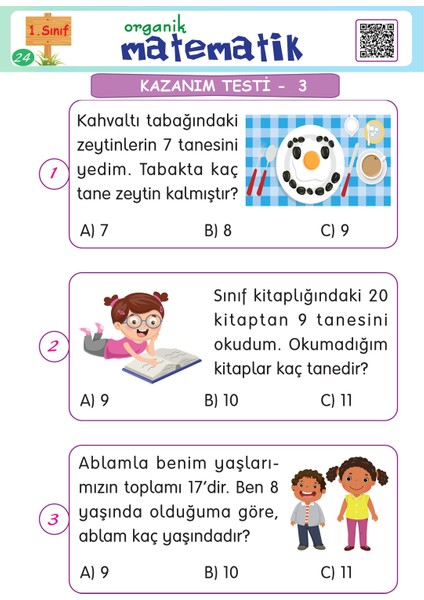 1. Sınıf
24
organik
matematik

KAZANIM TESTİ - 3

1
Kahvaltı tabağındaki zeytinlerin 7 tanesini yedim. Tabakta kaç tane zeytin kalmıştır?

A) 7
B) 8
C) 9

2
Sınıf kitaplığındaki 20 kitaptan 9 tanesini okudum. Okumadığım kitaplar kaç tanedir?

A) 9
B) 10
C) 11

3
Ablamla benim yaşlarımızın toplamı 17'dir. Ben 8 yaşında olduğuma göre, ablam kaç yaşındadır?

A) 9
B) 10
C) 11